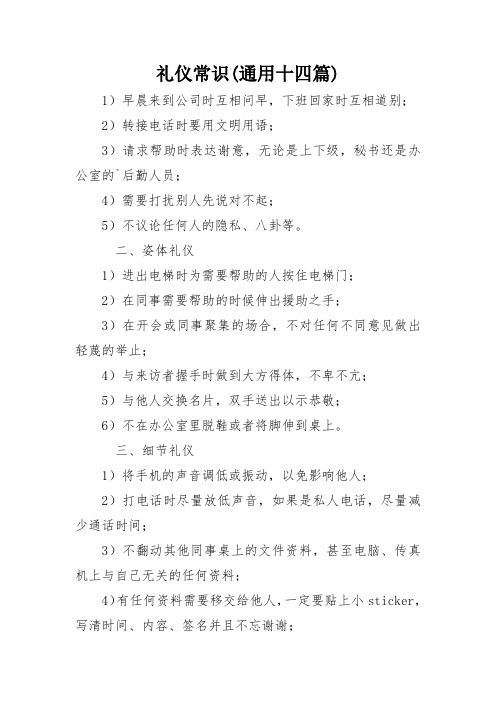 礼仪常识(通用十四篇)

1）早晨来到公司时互相问早，下班回家时互相道别；

2）转接电话时要用文明用语；

3）请求帮助时表达谢意，无论是上下级，秘书还是办公室的`后勤人员；

4）需要打扰别人先说对不起；

5）不议论任何人的隐私、八卦等。

二、姿体礼仪

1）进出电梯时为需要帮助的人按住电梯门；

2）在同事需要帮助的时候伸出援助之手；

3）在开会或同事聚集的场合，不对任何不同意见做出轻蔑的举止；

4）与来访者握手时做到大方得体，不卑不亢；

5）与他人交换名片，双手送出以示恭敬；

6）不在办公室里脱鞋或者将脚伸到桌上。

三、细节礼仪

1）将手机的声音调低或振动，以免影响他人；

2）打电话时尽量放低声音，如果是私人电话，尽量减少通话时间；

3）不翻动其他同事桌上的文件资料，甚至电脑、传真机上与自己无关的任何资料；

4)有任何资料需要移交给他人，一定要贴上小 sticker，写清时间、内容、签名并且不忘谢谢；